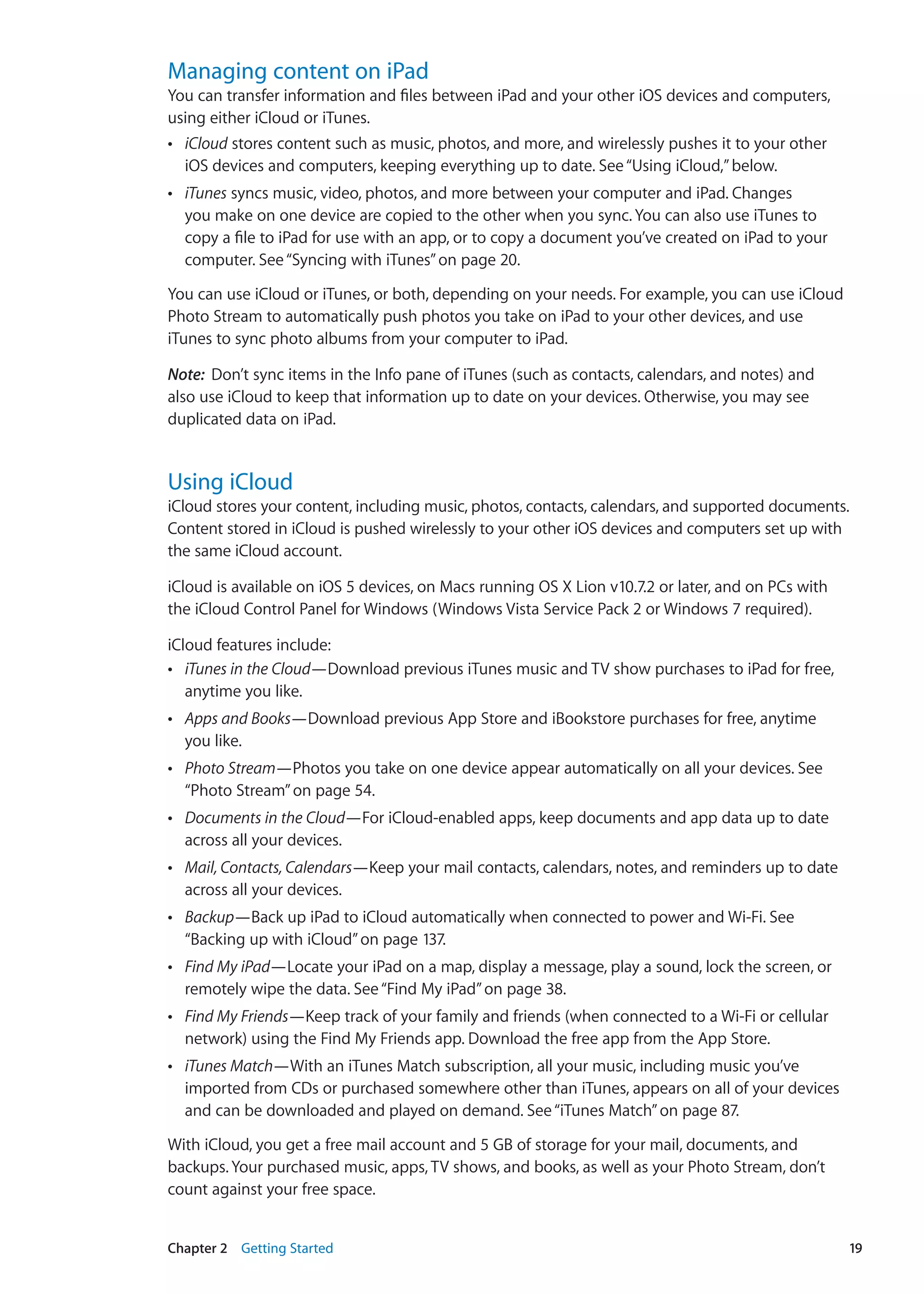 Managing content on iPad

You can transfer information and files between iPad and your other iOS devices and computers, using either iCloud or iTunes.

• iCloud stores content such as music, photos, and more, and wirelessly pushes it to your other iOS devices and computers, keeping everything up to date. See "Using iCloud," below.

• iTunes syncs music, video, photos, and more between your computer and iPad. Changes you make on one device are copied to the other when you sync. You can also use iTunes to copy a file to iPad for use with an app, or to copy a document you've created on iPad to your computer. See "Syncing with iTunes" on page 20.

You can use iCloud or iTunes, or both, depending on your needs. For example, you can use iCloud Photo Stream to automatically push photos you take on iPad to your other devices, and use iTunes to sync photo albums from your computer to iPad.

Note: Don't sync items in the Info pane of iTunes (such as contacts, calendars, and notes) and also use iCloud to keep that information up to date on your devices. Otherwise, you may see duplicated data on iPad.

Using iCloud

iCloud stores your content, including music, photos, contacts, calendars, and supported documents. Content stored in iCloud is pushed wirelessly to your other iOS devices and computers set up with the same iCloud account.

iCloud is available on iOS 5 devices, on Macs running OS X Lion v10.7.2 or later, and on PCs with the iCloud Control Panel for Windows (Windows Vista Service Pack 2 or Windows 7 required).

iCloud features include:

• iTunes in the Cloud—Download previous iTunes music and TV show purchases to iPad for free, anytime you like.

• Apps and Books—Download previous App Store and iBookstore purchases for free, anytime you like.

• Photo Stream—Photos you take on one device appear automatically on all your devices. See "Photo Stream" on page 54.

• Documents in the Cloud—For iCloud-enabled apps, keep documents and app data up to date across all your devices.

• Mail, Contacts, Calendars—Keep your mail contacts, calendars, notes, and reminders up to date across all your devices.

• Backup—Back up iPad to iCloud automatically when connected to power and Wi-Fi. See "Backing up with iCloud" on page 137.

• Find My iPad—Locate your iPad on a map, display a message, play a sound, lock the screen, or remotely wipe the data. See "Find My iPad" on page 38.

• Find My Friends—Keep track of your family and friends (when connected to a Wi-Fi or cellular network) using the Find My Friends app. Download the free app from the App Store.

• iTunes Match—With an iTunes Match subscription, all your music, including music you've imported from CDs or purchased somewhere other than iTunes, appears on all of your devices and can be downloaded and played on demand. See "iTunes Match" on page 87.

With iCloud, you get a free mail account and 5 GB of storage for your mail, documents, and backups. Your purchased music, apps, TV shows, and books, as well as your Photo Stream, don't count against your free space.

Chapter 2 Getting Started 19